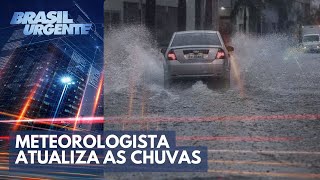 BRASIL URGENTE

METEOROLOGISTA ATUALIZA AS CHUVAS